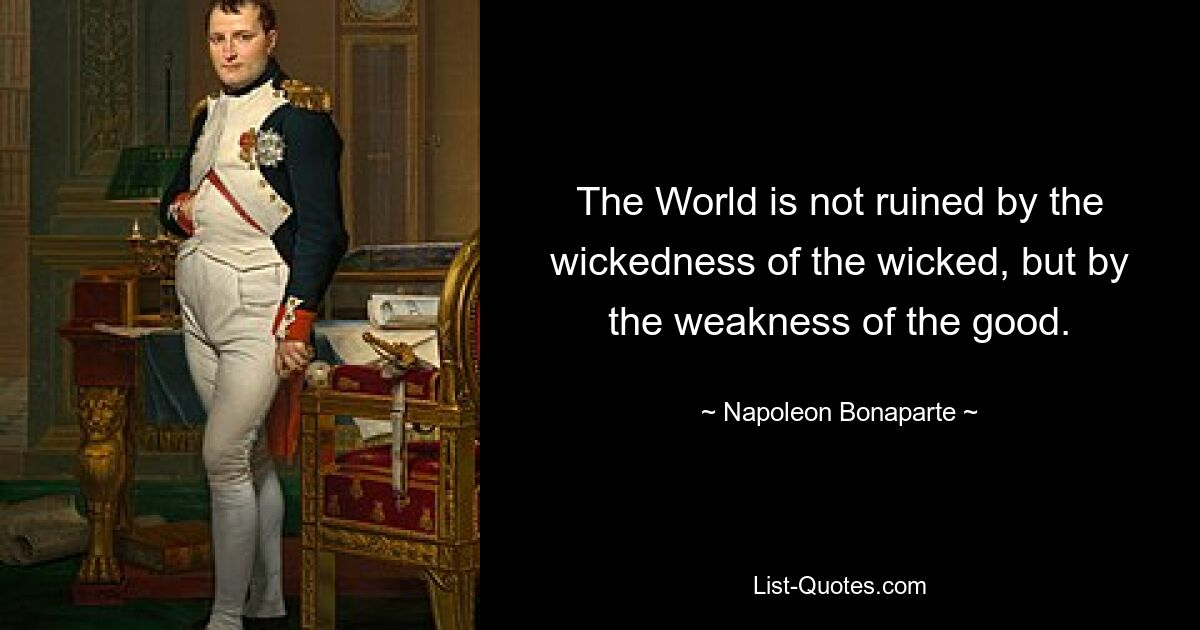 The World is not ruined by the wickedness of the wicked, but by the weakness of the good.

~ Napoleon Bonaparte ~

List-Quotes.com